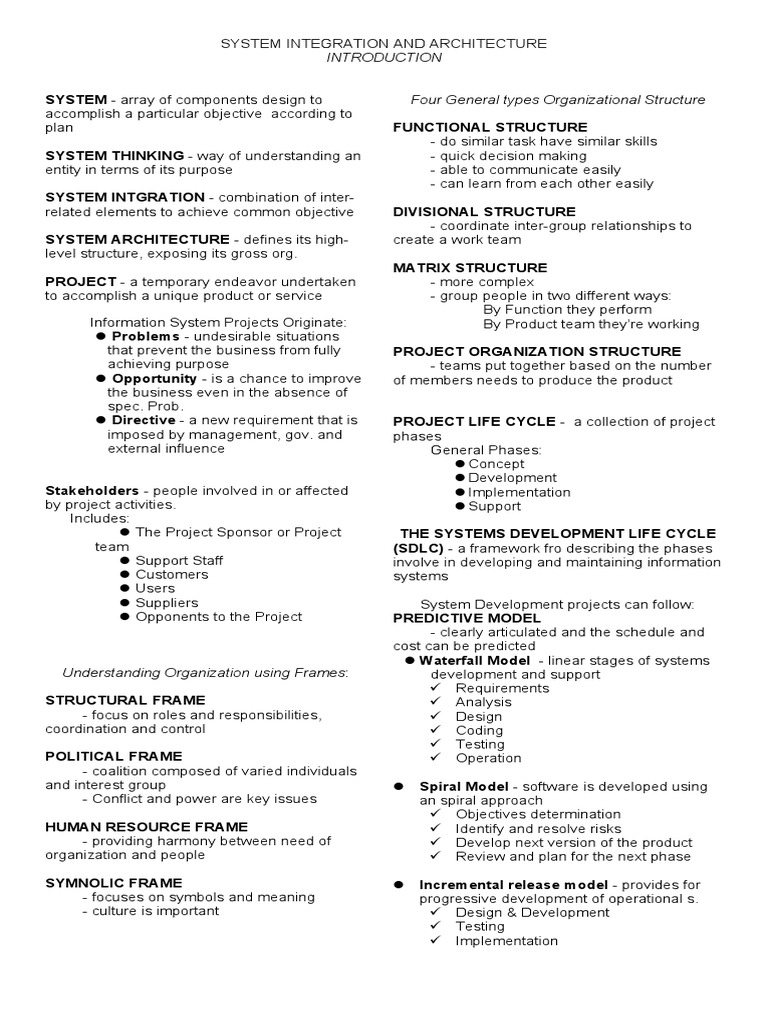 SYSTEM INTEGRATION AND ARCHITECTURE
INTRODUCTION

SYSTEM - array of components design to accomplish a particular objective according to plan

SYSTEM THINKING - way of understanding an entity in terms of its purpose

SYSTEM INTGRATION - combination of inter-related elements to achieve common objective

SYSTEM ARCHITECTURE - defines its high-level structure, exposing its gross org.

PROJECT - a temporary endeavor undertaken to accomplish a unique product or service

Information System Projects Originate:
● Problems - undesirable situations that prevent the business from fully achieving purpose
● Opportunity - is a chance to improve the business even in the absence of spec. Prob.
● Directive - a new requirement that is imposed by management, gov. and external influence

Stakeholders - people involved in or affected by project activities.
Includes:
● The Project Sponsor or Project team
● Support Staff
● Customers
● Users
● Suppliers
● Opponents to the Project

Understanding Organization using Frames:

STRUCTURAL FRAME
- focus on roles and responsibilities, coordination and control

POLITICAL FRAME
- coalition composed of varied individuals and interest group
- Conflict and power are key issues

HUMAN RESOURCE FRAME
- providing harmony between need of organization and people

SYMNOLIC FRAME
- focuses on symbols and meaning
- culture is important

Four General types Organizational Structure

FUNCTIONAL STRUCTURE
- do similar task have similar skills
- quick decision making
- able to communicate easily
- can learn from each other easily

DIVISIONAL STRUCTURE
- coordinate inter-group relationships to create a work team

MATRIX STRUCTURE
- more complex
- group people in two different ways:
By Function they perform
By Product team they're working

PROJECT ORGANIZATION STRUCTURE
- teams put together based on the number of members needs to produce the product

PROJECT LIFE CYCLE - a collection of project phases
General Phases:
● Concept
● Development
● Implementation
● Support

THE SYSTEMS DEVELOPMENT LIFE CYCLE (SDLC) - a framework fro describing the phases involve in developing and maintaining information systems

System Development projects can follow:
PREDICTIVE MODEL
- clearly articulated and the schedule and cost can be predicted
● Waterfall Model - linear stages of systems development and support
✓ Requirements
✓ Analysis
✓ Design
✓ Coding
✓ Testing
✓ Operation

● Spiral Model - software is developed using an spiral approach
✓ Objectives determination
✓ Identify and resolve risks
✓ Develop next version of the product
✓ Review and plan for the next phase

● Incremental release model - provides for progressive development of operational s.
✓ Design & Development
✓ Testing
✓ Implementation